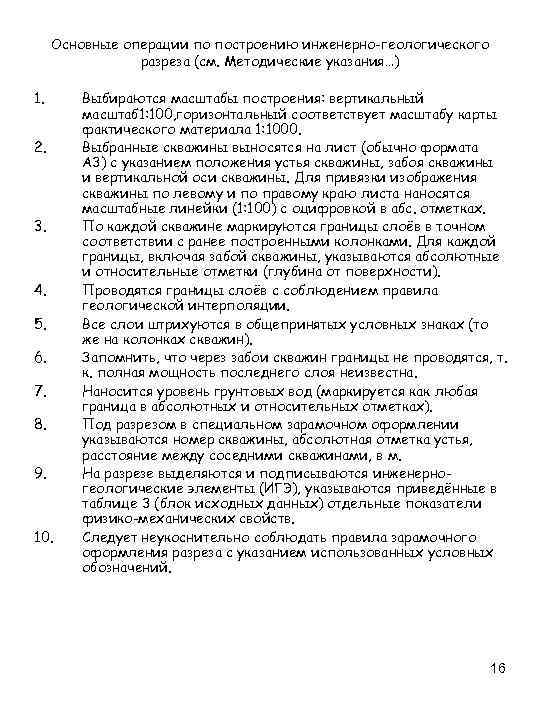 Основные операции по построению инженерно-геологического разреза (см. Методические указания...)

1. Выбираются масштабы построения: вертикальный масштаб1:100,горизонтальный соответствует масштабу карты фактического материала 1:1000.

2. Выбранные скважины выносятся на лист (обычно формата А3) с указанием положения устья скважины, забоя скважины и вертикальной оси скважины. Для привязки изображения скважины по левому и по правому краю листа наносятся масштабные линейки (1:100) с оцифровкой в абс. отметках.

3. По каждой скважине маркируются границы слоёв в точном соответствии с ранее построенными колонками. Для каждой границы, включая забой скважины, указываются абсолютные и относительные отметки (глубина от поверхности).

4. Проводятся границы слоёв с соблюдением правила геологической интерполяции.

5. Все слои штрихуются в общепринятых условных знаках (то же на колонках скважин).

6. Запомнить, что через забои скважин границы не проводятся, т. к. полная мощность последнего слоя неизвестна.

7. Наносится уровень грунтовых вод (маркируется как любая граница в абсолютных и относительных отметках).

8. Под разрезом в специальном зарамочном оформлении указываются номер скважины, абсолютная отметка устья, расстояние между соседними скважинами, в м.

9. На разрезе выделяются и подписываются инженерно-геологические элементы (ИГЭ), указываются приведённые в таблице 3 (блок исходных данных) отдельные показатели физико-механических свойств.

10. Следует неукоснительно соблюдать правила зарамочного оформления разреза с указанием использованных условных обозначений.

16